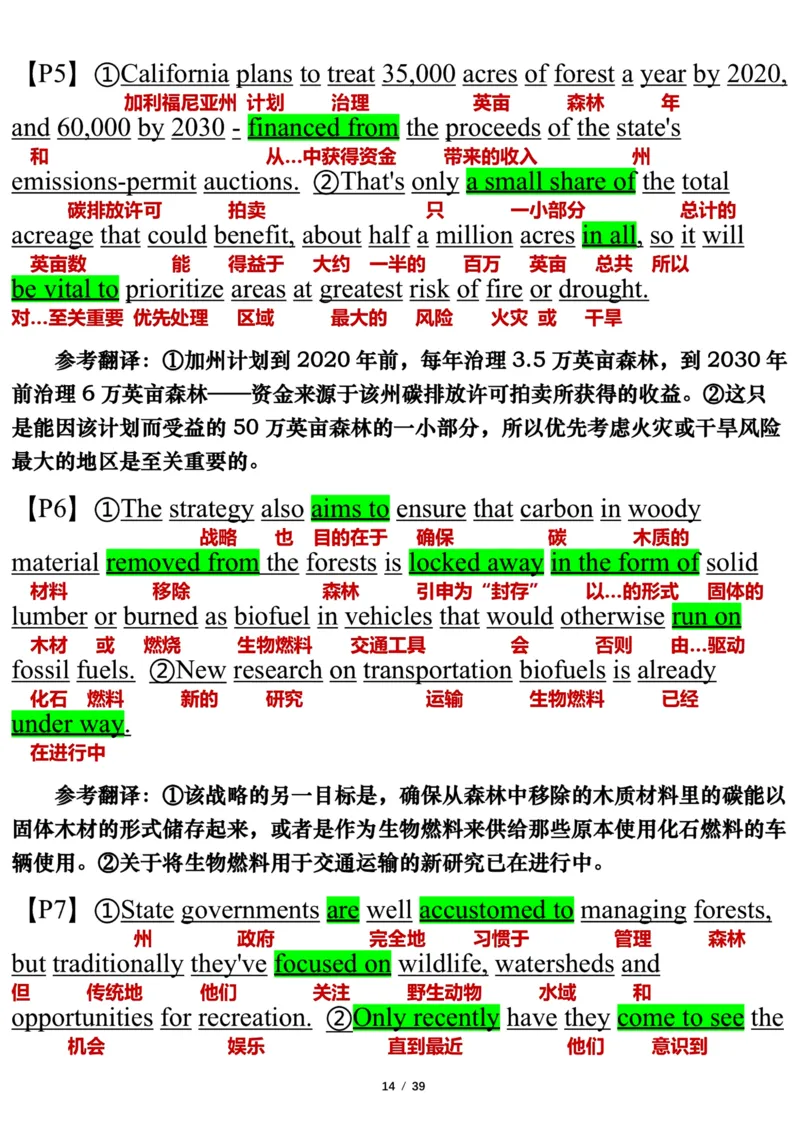 【P5】①California plans to treat 35,000 acres of forest a year by 2020,
加利福尼亚州 计划 治理 英亩 森林 年
and 60,000 by 2030 - financed from the proceeds of the state's
和 从...中获得资金 带来的收入 州
emissions-permit auctions. ②That's only a small share of the total
碳排放许可 拍卖 只 一小部分 总计的
acreage that could benefit, about half a million acres in all, so it will
英亩数 能 得益于 大约 一半的 百万 英亩 总共 所以
be vital to prioritize areas at greatest risk of fire or drought.
对...至关重要 优先处理 区域 最大的 风险 火灾 或 干旱

参考翻译：①加州计划到 2020 年前，每年治理 3.5 万英亩森林，到 2030 年前治理 6 万英亩森林——资金来源于该州碳排放许可拍卖所获得的收益。②这只是能因该计划而受益的 50 万英亩森林的一小部分，所以优先考虑火灾或干旱风险最大的地区是至关重要的。

【P6】①The strategy also aims to ensure that carbon in woody
战略 也 目的在于 确保 碳 木质的
material removed from the forests is locked away in the form of solid
材料 移除 森林 引申为“封存” 以...的形式 固体的
lumber or burned as biofuel in vehicles that would otherwise run on
木材 或 燃烧 生物燃料 交通工具 会 否则 由...驱动
fossil fuels. ②New research on transportation biofuels is already
化石 燃料 新的 研究 运输 生物燃料 已经
under way.
在进行中

参考翻译：①该战略的另一目标是，确保从森林中移除的木质材料里的碳能以固体木材的形式储存起来，或者是作为生物燃料来供给那些原本使用化石燃料的车辆使用。②关于将生物燃料用于交通运输的新研究已在进行中。

【P7】①State governments are well accustomed to managing forests,
州 政府 完全地 习惯于 管理 森林
but traditionally they've focused on wildlife, watersheds and
但 传统地 他们 关注 野生动物 水域 和
opportunities for recreation. ②Only recently have they come to see the
机会 娱乐 直到最近 他们 意识到

14 / 39